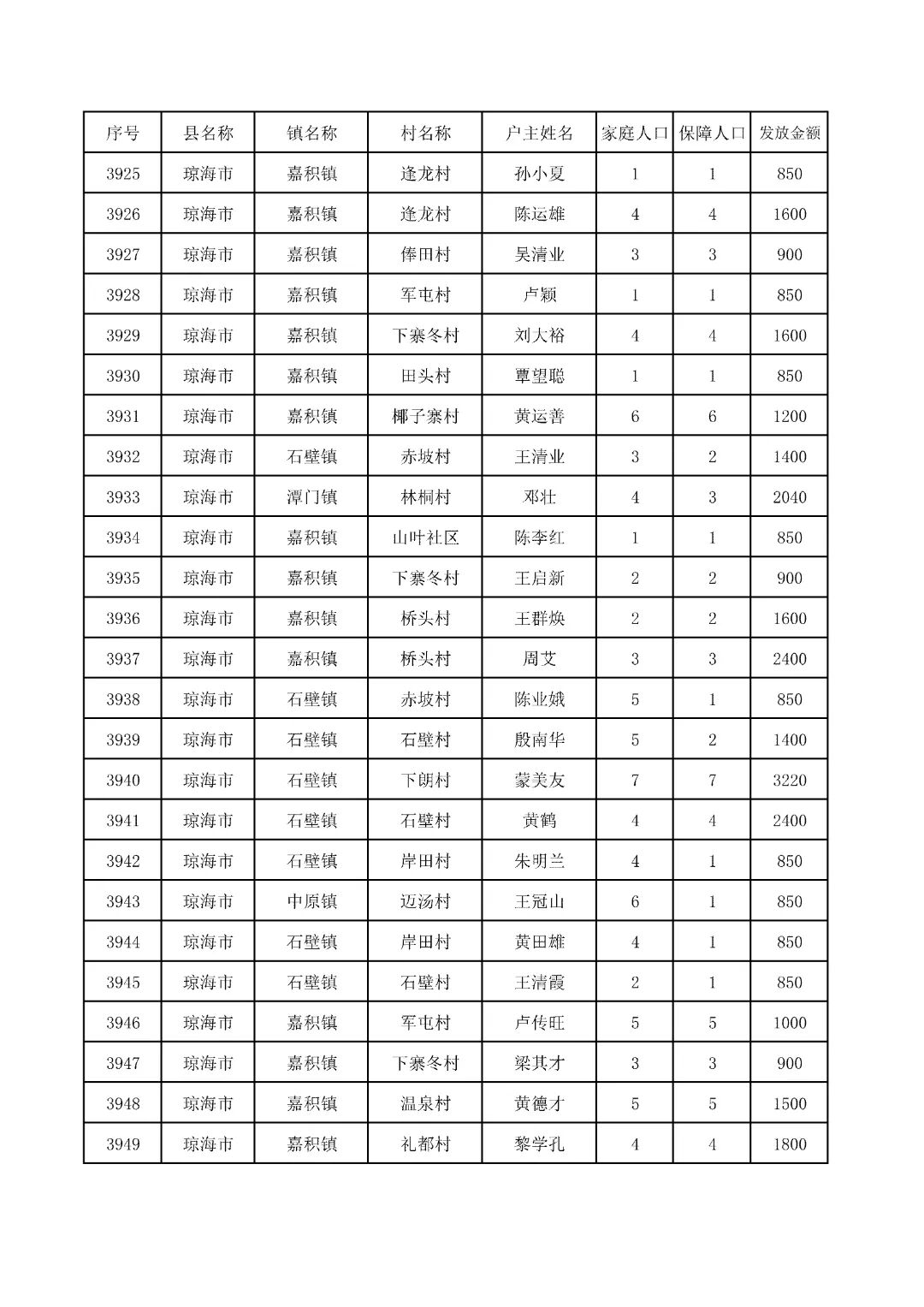 | 序号 | 县名称 | 镇名称 | 村名称 | 户主姓名 | 家庭人口 | 保障人口 | 发放金额 |
|---|---|---|---|---|---|---|---|
| 3925 | 琼海市 | 嘉积镇 | 逢龙村 | 孙小夏 | 1 | 1 | 850 |
| 3926 | 琼海市 | 嘉积镇 | 逢龙村 | 陈运雄 | 4 | 4 | 1600 |
| 3927 | 琼海市 | 嘉积镇 | 俸田村 | 吴清业 | 3 | 3 | 900 |
| 3928 | 琼海市 | 嘉积镇 | 军屯村 | 卢颖 | 1 | 1 | 850 |
| 3929 | 琼海市 | 嘉积镇 | 下寨冬村 | 刘大裕 | 4 | 4 | 1600 |
| 3930 | 琼海市 | 嘉积镇 | 田头村 | 覃望聪 | 1 | 1 | 850 |
| 3931 | 琼海市 | 嘉积镇 | 椰子寨村 | 黄运善 | 6 | 6 | 1200 |
| 3932 | 琼海市 | 石壁镇 | 赤坡村 | 王清业 | 3 | 2 | 1400 |
| 3933 | 琼海市 | 潭门镇 | 林桐村 | 邓壮 | 4 | 3 | 2040 |
| 3934 | 琼海市 | 嘉积镇 | 山叶社区 | 陈李红 | 1 | 1 | 850 |
| 3935 | 琼海市 | 嘉积镇 | 下寨冬村 | 王启新 | 2 | 2 | 900 |
| 3936 | 琼海市 | 嘉积镇 | 桥头村 | 王群焕 | 2 | 2 | 1600 |
| 3937 | 琼海市 | 嘉积镇 | 桥头村 | 周艾 | 3 | 3 | 2400 |
| 3938 | 琼海市 | 石壁镇 | 赤坡村 | 陈业娥 | 5 | 1 | 850 |
| 3939 | 琼海市 | 石壁镇 | 石壁村 | 殷南华 | 5 | 2 | 1400 |
| 3940 | 琼海市 | 石壁镇 | 下朗村 | 蒙美友 | 7 | 7 | 3220 |
| 3941 | 琼海市 | 石壁镇 | 石壁村 | 黄鹤 | 4 | 4 | 2400 |
| 3942 | 琼海市 | 石壁镇 | 岸田村 | 朱明兰 | 4 | 1 | 850 |
| 3943 | 琼海市 | 中原镇 | 迈汤村 | 王冠山 | 6 | 1 | 850 |
| 3944 | 琼海市 | 石壁镇 | 岸田村 | 黄田雄 | 4 | 1 | 850 |
| 3945 | 琼海市 | 石壁镇 | 石壁村 | 王清霞 | 2 | 1 | 850 |
| 3946 | 琼海市 | 嘉积镇 | 军屯村 | 卢传旺 | 5 | 5 | 1000 |
| 3947 | 琼海市 | 嘉积镇 | 下寨冬村 | 梁其才 | 3 | 3 | 900 |
| 3948 | 琼海市 | 嘉积镇 | 温泉村 | 黄德才 | 5 | 5 | 1500 |
| 3949 | 琼海市 | 嘉积镇 | 礼都村 | 黎学孔 | 4 | 4 | 1800 |